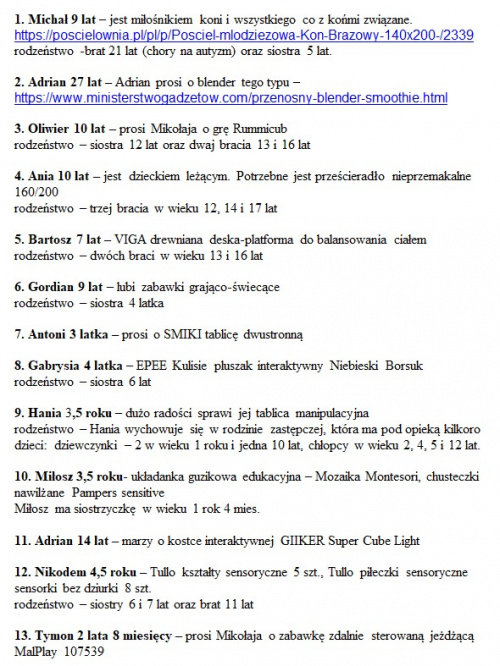 1. Michał 9 lat – jest miłośnikiem koni i wszystkiego co z końmi związane.
https://poscielownia.pl/pl/p/Posciel-mlodziezowa-Kon-Brazowy-140x200-/2339
rodzeństwo -brat 21 lat (chory na autyzm) oraz siostra 5 lat.

2. Adrian 27 lat – Adrian prosi o blender tego typu – https://www.ministerstwogadzetow.com/przenosny-blender-smoothie.html

3. Oliwier 10 lat – prosi Mikołaja o grę Rummicub
rodzeństwo – siostra 12 lat oraz dwaj bracia 13 i 16 lat

4. Ania 10 lat – jest dzieckiem leżącym. Potrzebne jest prześcieradło nieprzemakalne 160/200
rodzeństwo – trzej bracia w wieku 12, 14 i 17 lat

5. Bartosz 7 lat – VIGA drewniana deska-platforma do balansowania ciałem
rodzeństwo – dwóch braci w wieku 13 i 16 lat

6. Gordian 9 lat – lubi zabawki grająco-świecące
rodzeństwo – siostra 4 latka

7. Antoni 3 latka – prosi o SMIKI tablicę dwustronną

8. Gabrysia 4 latka – EPEE Kulisie pluszak interaktywny Niebieski Borsuk
rodzeństwo – siostra 6 lat

9. Hania 3,5 roku – dużo radości sprawi jej tablica manipulacyjna
rodzeństwo – Hania wychowuje się w rodzinie zastępczej, która ma pod opieką kilkoro dzieci: dziewczynki – 2 w wieku 1 roku i jedna 10 lat, chłopcy w wieku 2, 4, 5 i 12 lat.

10. Miłosz 3,5 roku- układanka guzikowa edukacyjna – Mozaika Montesori, chusteczki nawilżane Pampers sensitive
Miłosz ma siostrzyczkę w wieku 1 rok 4 mies.

11. Adrian 14 lat – marzy o kostce interaktywnej GIIKER Super Cube Light

12. Nikodem 4,5 roku – Tullo kształty sensoryczne 5 szt., Tullo piłeczki sensoryczne sensorki bez dziurki 8 szt.
rodzeństwo – siostry 6 i 7 lat oraz brat 11 lat

13. Tymon 2 lata 8 miesięcy – prosi Mikołaja o zabawkę zdalnie sterowaną jeżdżącą MalPlay 107539